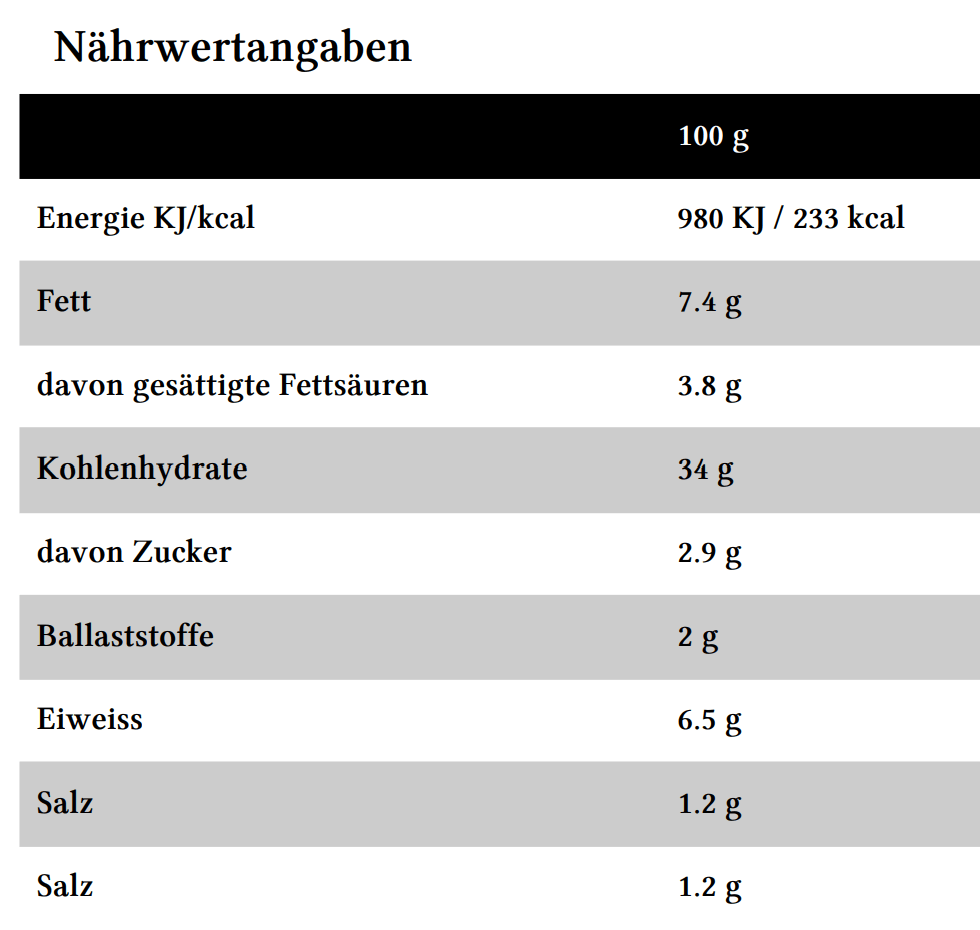 Nährwertangaben

| | 100 g |
|---|---|
| Energie KJ/kcal | 980 KJ / 233 kcal |
| Fett | 7.4 g |
| davon gesättigte Fettsäuren | 3.8 g |
| Kohlenhydrate | 34 g |
| davon Zucker | 2.9 g |
| Ballaststoffe | 2 g |
| Eiweiss | 6.5 g |
| Salz | 1.2 g |
| Salz | 1.2 g |